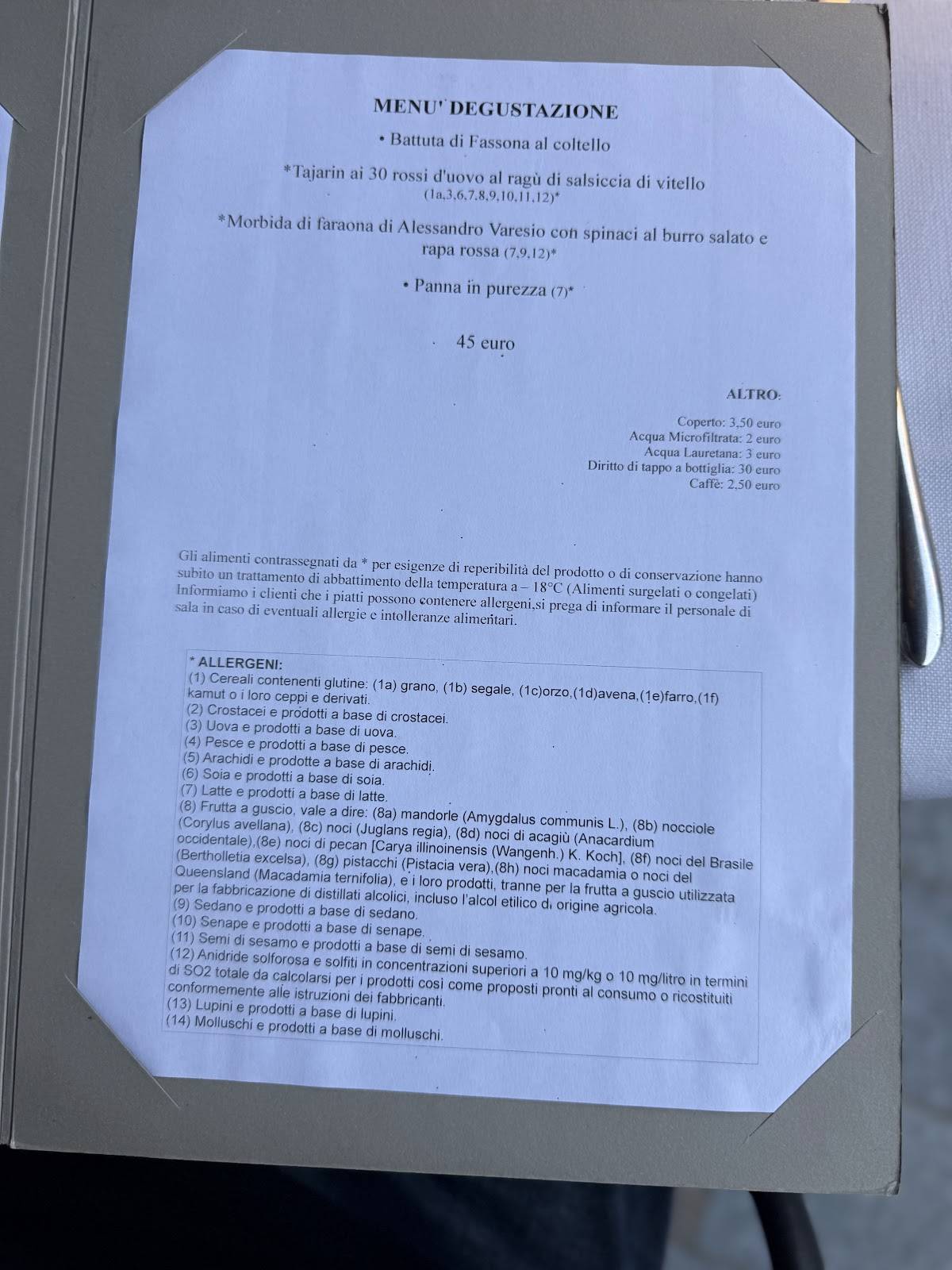 MENU' DEGUSTAZIONE

• Battuta di Fassona al coltello

*Tajarin ai 30 rossi d'uovo al ragù di salsiccia di vitello (1a,3,6,7,8,9,10,11,12)*

*Morbida di faraona di Alessandro Varesio con spinaci al burro salato e rapa rossa (7,9,12)*

• Panna in purezza (7)*

45 euro

ALTRO:

Coperto: 3,50 euro
Acqua Microfiltrata: 2 euro
Acqua Lauretana: 3 euro
Diritto di tappo a bottiglia: 30 euro
Caffè: 2,50 euro

Gli alimenti contrassegnati da * per esigenze di reperibilità del prodotto o di conservazione hanno subito un trattamento di abbattimento della temperatura a – 18°C (Alimenti surgelati o congelati) Informiamo i clienti che i piatti possono contenere allergeni,si prega di informare il personale di sala in caso di eventuali allergie e intolleranze alimentari.

* ALLERGENI:
(1) Cereali contenenti glutine: (1a) grano, (1b) segale, (1c)orzo,(1d)avena,(1e)farro,(1f) kamut o i loro ceppi e derivati.
(2) Crostacei e prodotti a base di crostacei.
(3) Uova e prodotti a base di uova.
(4) Pesce e prodotti a base di pesce.
(5) Arachidi e prodotte a base di arachidi.
(6) Soia e prodotti a base di soia.
(7) Latte e prodotti a base di latte.
(8) Frutta a guscio, vale a dire: (8a) mandorle (Amygdalus communis L.), (8b) nocciole (Corylus avellana), (8c) noci (Juglans regia), (8d) noci di acagiù (Anacardium occidentale),(8e) noci di pecan [Carya illinoinensis (Wangenh.) K. Koch], (8f) noci del Brasile (Bertholletia excelsa), (8g) pistacchi (Pistacia vera),(8h) noci macadamia o noci del Queensland (Macadamia ternifolia), e i loro prodotti, tranne per la frutta a guscio utilizzata per la fabbricazione di distillati alcolici, incluso l'alcol etilico di origine agricola.
(9) Sedano e prodotti a base di sedano.
(10) Senape e prodotti a base di senape.
(11) Semi di sesamo e prodotti a base di semi di sesamo.
(12) Anidride solforosa e solfiti in concentrazioni superiori a 10 mg/kg o 10 mg/litro in termini di SO2 totale da calcolarsi per i prodotti così come proposti pronti al consumo o ricostituiti conformemente alle istruzioni dei fabbricanti.
(13) Lupini e prodotti a base di lupini.
(14) Molluschi e prodotti a base di molluschi.